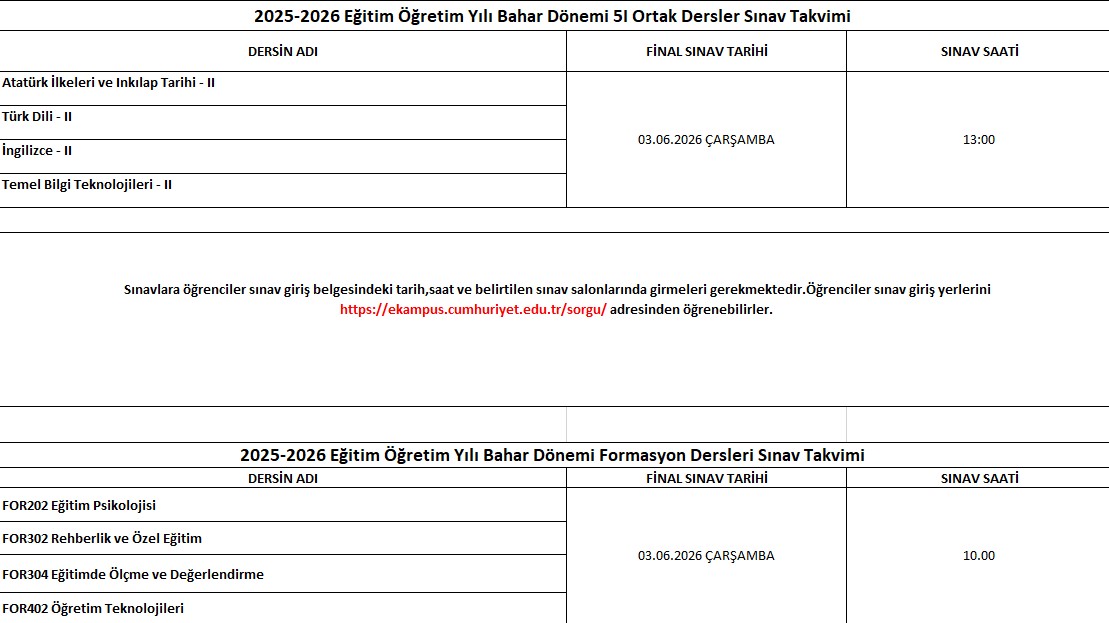 2025-2026 Eğitim Öğretim Yılı Bahar Dönemi 5I Ortak Dersler Sınav Takvimi

| DERSİN ADI | FİNAL SINAV TARİHİ | SINAV SAATİ |
|---|---|---|
| Atatürk İlkeleri ve Inkılap Tarihi - II | 03.06.2026 ÇARŞAMBA | 13:00 |
| Türk Dili - II | | |
| İngilizce - II | | |
| Temel Bilgi Teknolojileri - II | | |

Sınavlara öğrenciler sınav giriş belgesindeki tarih,saat ve belirtilen sınav salonlarında girmeleri gerekmektedir.Öğrenciler sınav giriş yerlerini https://ekampus.cumhuriyet.edu.tr/sorgu/ adresinden öğrenebilirler.

2025-2026 Eğitim Öğretim Yılı Bahar Dönemi Formasyon Dersleri Sınav Takvimi

| DERSİN ADI | FİNAL SINAV TARİHİ | SINAV SAATİ |
|---|---|---|
| FOR202 Eğitim Psikolojisi | 03.06.2026 ÇARŞAMBA | 10.00 |
| FOR302 Rehberlik ve Özel Eğitim | | |
| FOR304 Eğitimde Ölçme ve Değerlendirme | | |
| FOR402 Öğretim Teknolojileri | | |